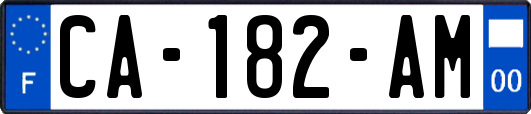 F
CA-182-AM
00